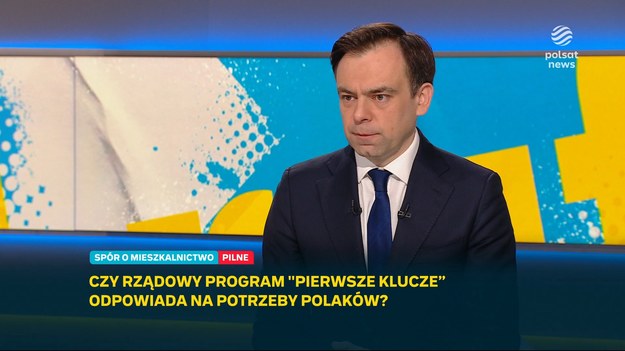 polsat news

SPÓR O MIESZKALNICTWO PILNE

CZY RZĄDOWY PROGRAM "PIERWSZE KLUCZE" ODPOWIADA NA POTRZEBY POLAKÓW?